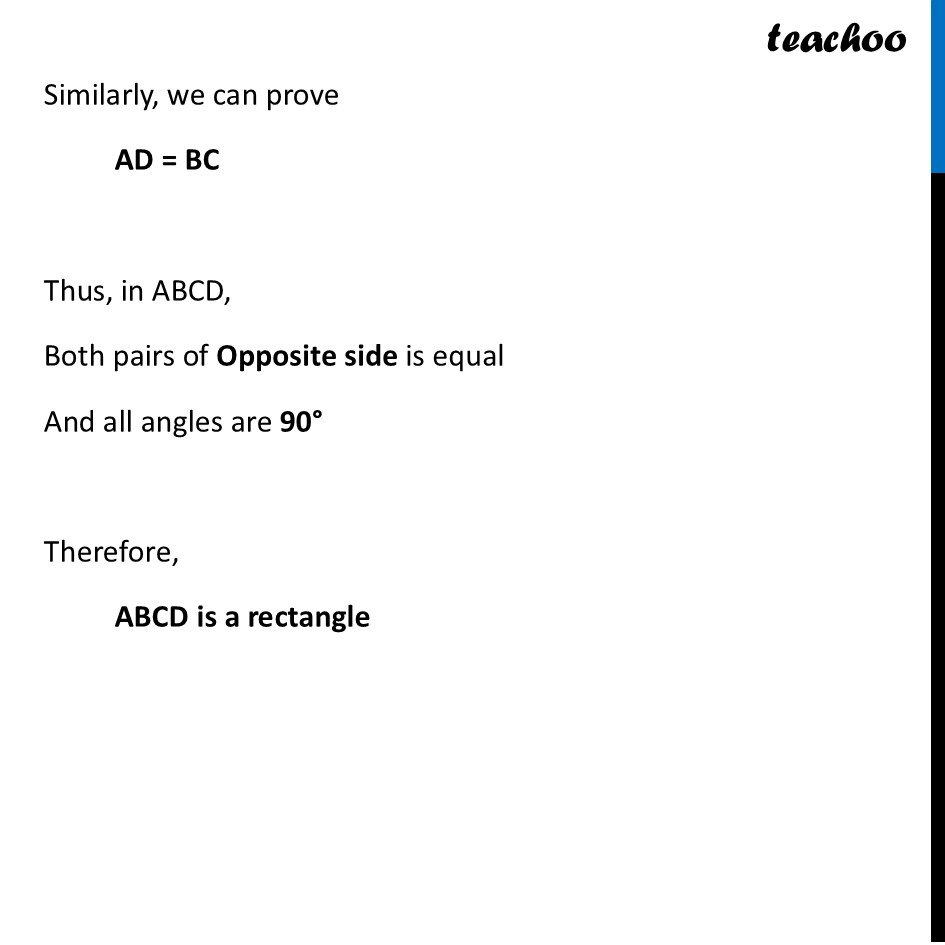 teachoo

Similarly, we can prove

AD = BC

Thus, in ABCD,

Both pairs of Opposite side is equal

And all angles are 90°

Therefore,

ABCD is a rectangle